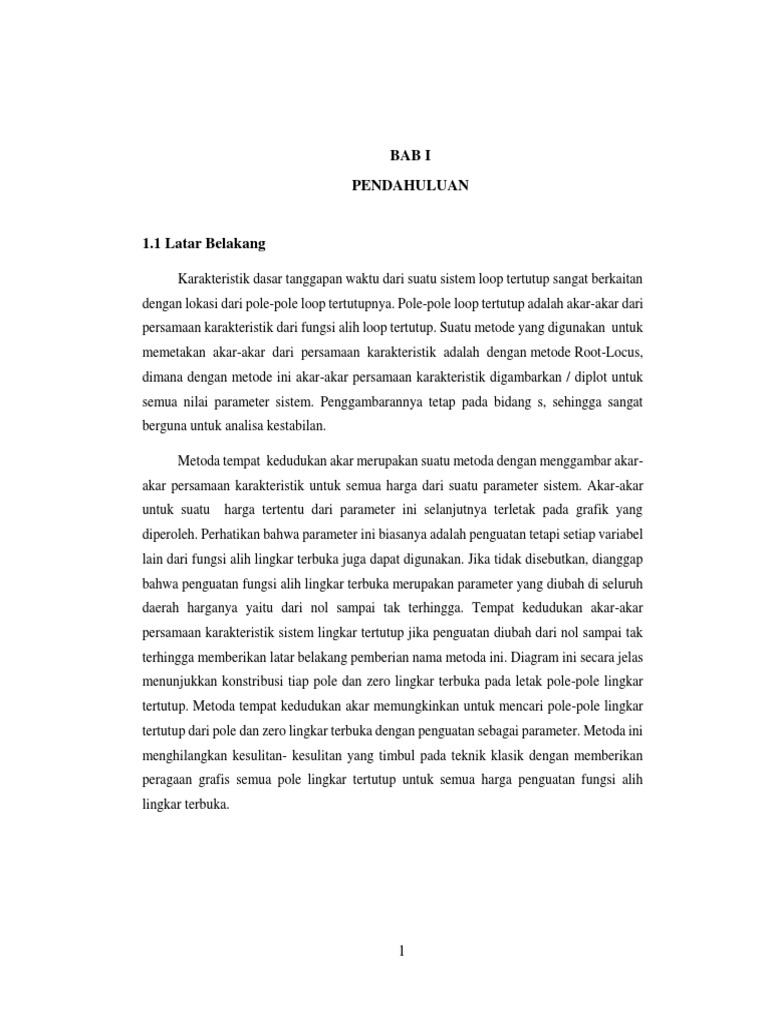 BAB I

PENDAHULUAN

1.1 Latar Belakang

Karakteristik dasar tanggapan waktu dari suatu sistem loop tertutup sangat berkaitan dengan lokasi dari pole-pole loop tertutupnya. Pole-pole loop tertutup adalah akar-akar dari persamaan karakteristik dari fungsi alih loop tertutup. Suatu metode yang digunakan untuk memetakan akar-akar dari persamaan karakteristik adalah dengan metode Root-Locus, dimana dengan metode ini akar-akar persamaan karakteristik digambarkan / diplot untuk semua nilai parameter sistem. Penggambarannya tetap pada bidang s, sehingga sangat berguna untuk analisa kestabilan.

Metoda tempat kedudukan akar merupakan suatu metoda dengan menggambar akar-akar persamaan karakteristik untuk semua harga dari suatu parameter sistem. Akar-akar untuk suatu harga tertentu dari parameter ini selanjutnya terletak pada grafik yang diperoleh. Perhatikan bahwa parameter ini biasanya adalah penguatan tetapi setiap variabel lain dari fungsi alih lingkar terbuka juga dapat digunakan. Jika tidak disebutkan, dianggap bahwa penguatan fungsi alih lingkar terbuka merupakan parameter yang diubah di seluruh daerah harganya yaitu dari nol sampai tak terhingga. Tempat kedudukan akar-akar persamaan karakteristik sistem lingkar tertutup jika penguatan diubah dari nol sampai tak terhingga memberikan latar belakang pemberian nama metoda ini. Diagram ini secara jelas menunjukkan konstribusi tiap pole dan zero lingkar terbuka pada letak pole-pole lingkar tertutup. Metoda tempat kedudukan akar memungkinkan untuk mencari pole-pole lingkar tertutup dari pole dan zero lingkar terbuka dengan penguatan sebagai parameter. Metoda ini menghilangkan kesulitan- kesulitan yang timbul pada teknik klasik dengan memberikan peragaan grafis semua pole lingkar tertutup untuk semua harga penguatan fungsi alih lingkar terbuka.

1